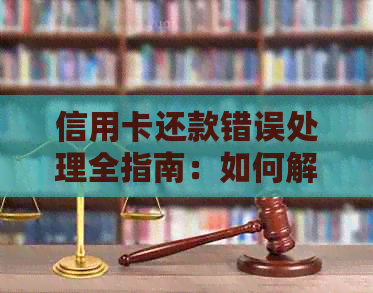 信用卡还款错误处理全指南：如何解